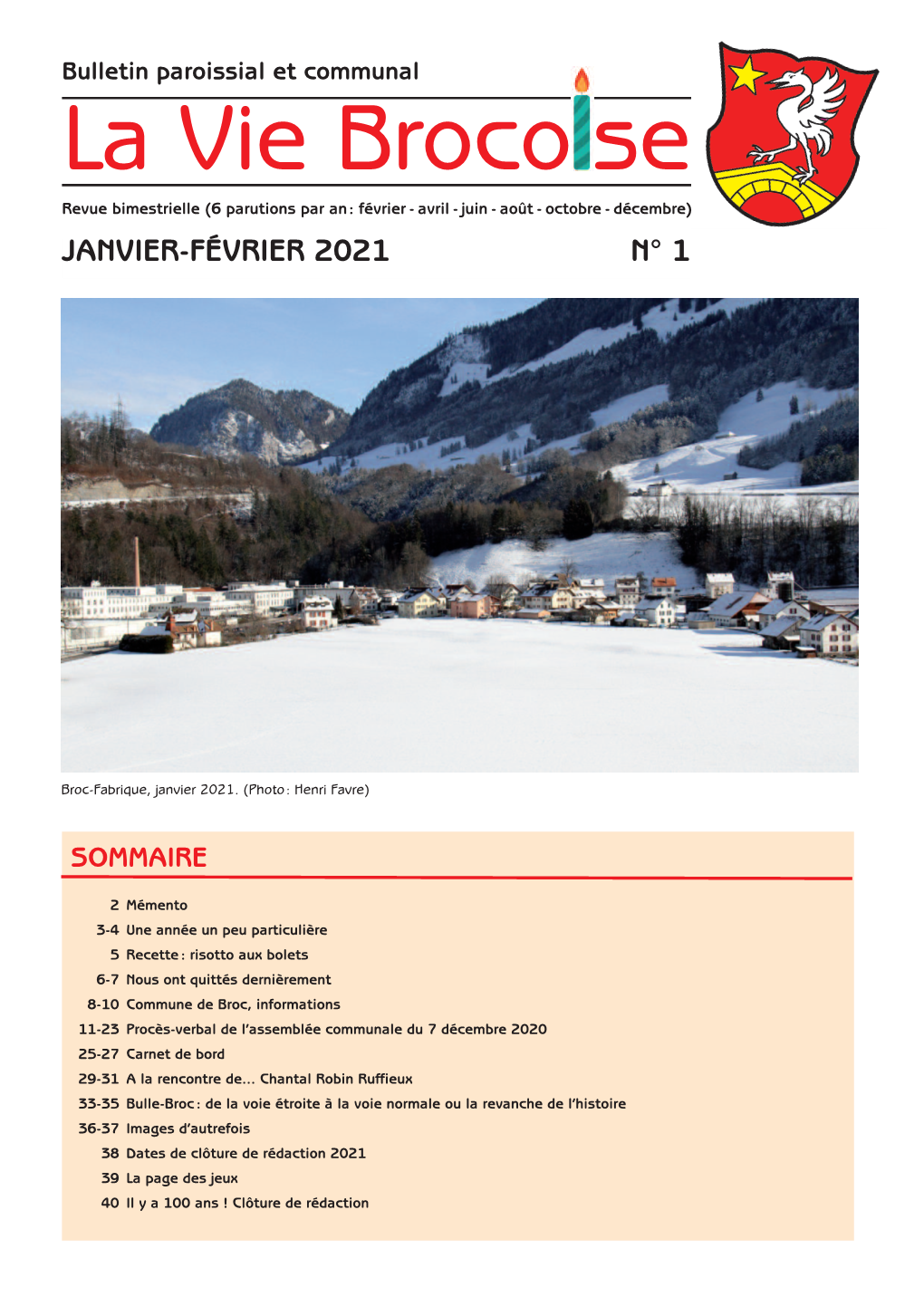 Bulletin paroissial et communal

La Vie Brocoise

Revue bimestrielle (6 parutions par an : février - avril - juin - août - octobre - décembre)

JANVIER-FÉVRIER 2021

N° 1

Broc-Fabrique, janvier 2021. (Photo : Henri Favre)

SOMMAIRE

2 Mémento
3-4 Une année un peu particulière
5 Recette : risotto aux bolets
6-7 Nous ont quittés dernièrement
8-10 Commune de Broc, informations
11-23 Procès-verbal de l'assemblée communale du 7 décembre 2020
25-27 Carnet de bord
29-31 A la rencontre de... Chantal Robin Ruffieux
33-35 Bulle-Broc : de la voie étroite à la voie normale ou la revanche de l'histoire
36-37 Images d'autrefois
38 Dates de clôture de rédaction 2021
39 La page des jeux
40 Il y a 100 ans ! Clôture de rédaction